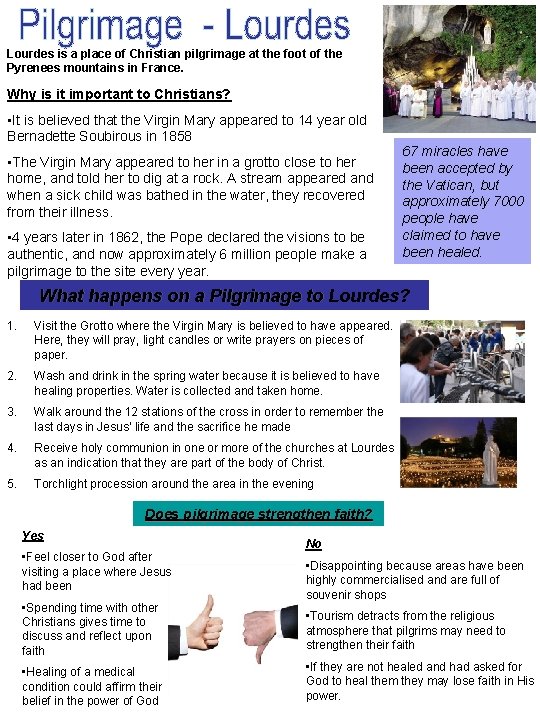 Pilgrimage - Lourdes

Lourdes is a place of Christian pilgrimage at the foot of the Pyrenees mountains in France.

Why is it important to Christians?

▪It is believed that the Virgin Mary appeared to 14 year old Bernadette Soubirous in 1858

▪The Virgin Mary appeared to her in a grotto close to her home, and told her to dig at a rock. A stream appeared and when a sick child was bathed in the water, they recovered from their illness.

▪4 years later in 1862, the Pope declared the visions to be authentic, and now approximately 6 million people make a pilgrimage to the site every year.

67 miracles have been accepted by the Vatican, but approximately 7000 people have claimed to have been healed.

What happens on a Pilgrimage to Lourdes?

1. Visit the Grotto where the Virgin Mary is believed to have appeared. Here, they will pray, light candles or write prayers on pieces of paper.
2. Wash and drink in the spring water because it is believed to have healing properties. Water is collected and taken home.
3. Walk around the 12 stations of the cross in order to remember the last days in Jesus' life and the sacrifice he made
4. Receive holy communion in one or more of the churches at Lourdes as an indication that they are part of the body of Christ.
5. Torchlight procession around the area in the evening

Does pilgrimage strengthen faith?

Yes

▪Feel closer to God after visiting a place where Jesus had been

▪Spending time with other Christians gives time to discuss and reflect upon faith

▪Healing of a medical condition could affirm their belief in the power of God

No

▪Disappointing because areas have been highly commercialised and are full of souvenir shops

▪Tourism detracts from the religious atmosphere that pilgrims may need to strengthen their faith

▪If they are not healed and had asked for God to heal them they may lose faith in His power.